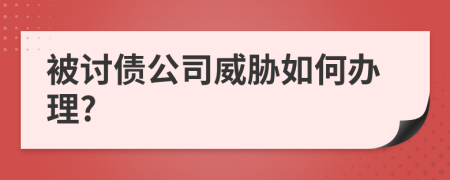 被讨债公司威胁如何办理?